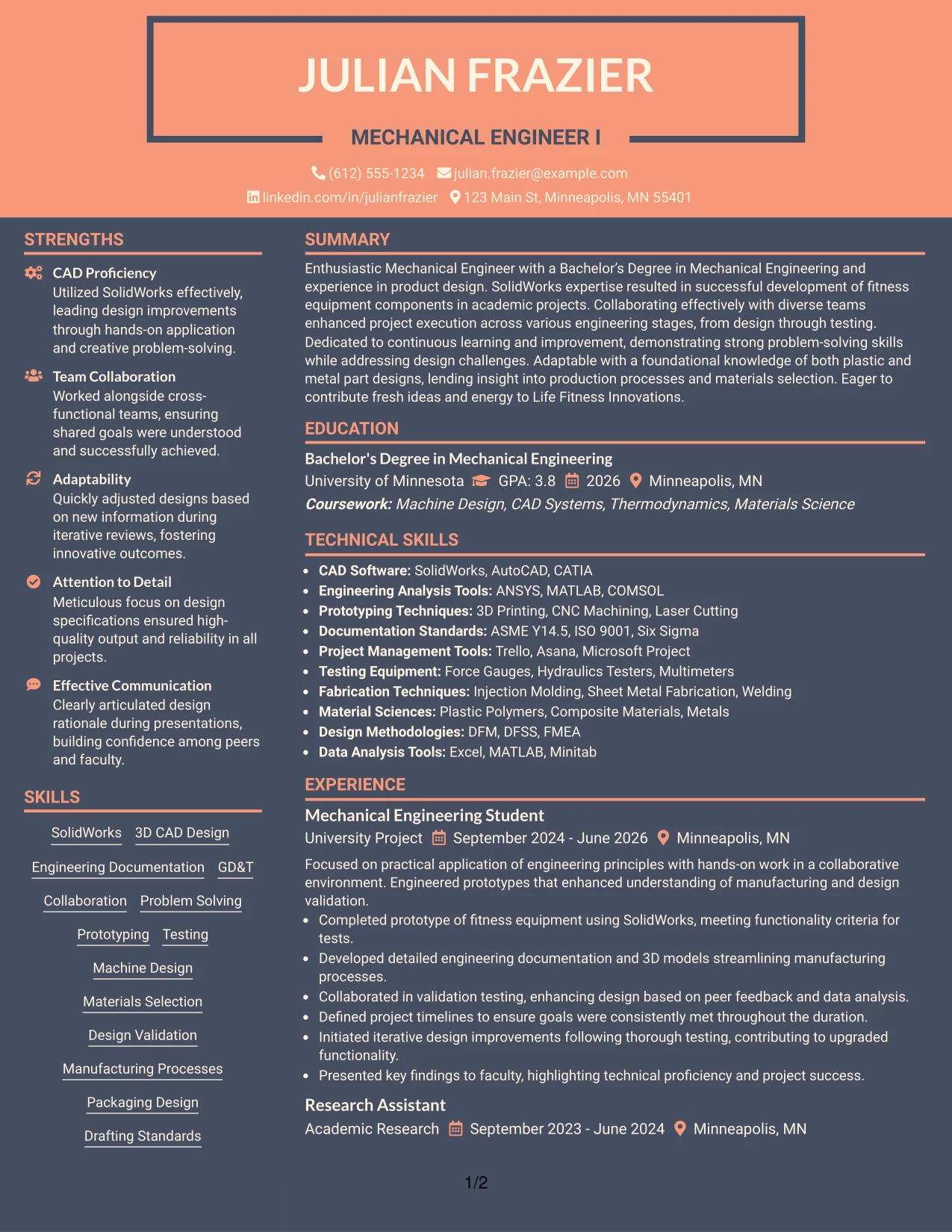 JULIAN FRAZIER

MECHANICAL ENGINEER I

(612) 555-1234 julian.frazier@example.com
linkedin.com/in/julianfrazier 123 Main St, Minneapolis, MN 55401

STRENGTHS

CAD Proficiency
Utilized SolidWorks effectively, leading design improvements through hands-on application and creative problem-solving.

Team Collaboration
Worked alongside cross-functional teams, ensuring shared goals were understood and successfully achieved.

Adaptability
Quickly adjusted designs based on new information during iterative reviews, fostering innovative outcomes.

Attention to Detail
Meticulous focus on design specifications ensured high-quality output and reliability in all projects.

Effective Communication
Clearly articulated design rationale during presentations, building confidence among peers and faculty.

SKILLS

SolidWorks
3D CAD Design
Engineering Documentation
GD&T
Collaboration
Problem Solving
Prototyping
Testing
Machine Design
Materials Selection
Design Validation
Manufacturing Processes
Packaging Design
Drafting Standards

SUMMARY

Enthusiastic Mechanical Engineer with a Bachelor's Degree in Mechanical Engineering and experience in product design. SolidWorks expertise resulted in successful development of fitness equipment components in academic projects. Collaborating effectively with diverse teams enhanced project execution across various engineering stages, from design through testing. Dedicated to continuous learning and improvement, demonstrating strong problem-solving skills while addressing design challenges. Adaptable with a foundational knowledge of both plastic and metal part designs, lending insight into production processes and materials selection. Eager to contribute fresh ideas and energy to Life Fitness Innovations.

EDUCATION

Bachelor's Degree in Mechanical Engineering
University of Minnesota GPA: 3.8 2026 Minneapolis, MN
Coursework: Machine Design, CAD Systems, Thermodynamics, Materials Science

TECHNICAL SKILLS

• CAD Software: SolidWorks, AutoCAD, CATIA
• Engineering Analysis Tools: ANSYS, MATLAB, COMSOL
• Prototyping Techniques: 3D Printing, CNC Machining, Laser Cutting
• Documentation Standards: ASME Y14.5, ISO 9001, Six Sigma
• Project Management Tools: Trello, Asana, Microsoft Project
• Testing Equipment: Force Gauges, Hydraulics Testers, Multimeters
• Fabrication Techniques: Injection Molding, Sheet Metal Fabrication, Welding
• Material Sciences: Plastic Polymers, Composite Materials, Metals
• Design Methodologies: DFM, DFSS, FMEA
• Data Analysis Tools: Excel, MATLAB, Minitab

EXPERIENCE

Mechanical Engineering Student
University Project September 2024 - June 2026 Minneapolis, MN

Focused on practical application of engineering principles with hands-on work in a collaborative environment. Engineered prototypes that enhanced understanding of manufacturing and design validation.
• Completed prototype of fitness equipment using SolidWorks, meeting functionality criteria for tests.
• Developed detailed engineering documentation and 3D models streamlining manufacturing processes.
• Collaborated in validation testing, enhancing design based on peer feedback and data analysis.
• Defined project timelines to ensure goals were consistently met throughout the duration.
• Initiated iterative design improvements following thorough testing, contributing to upgraded functionality.
• Presented key findings to faculty, highlighting technical proficiency and project success.

Research Assistant
Academic Research September 2023 - June 2024 Minneapolis, MN

1/2